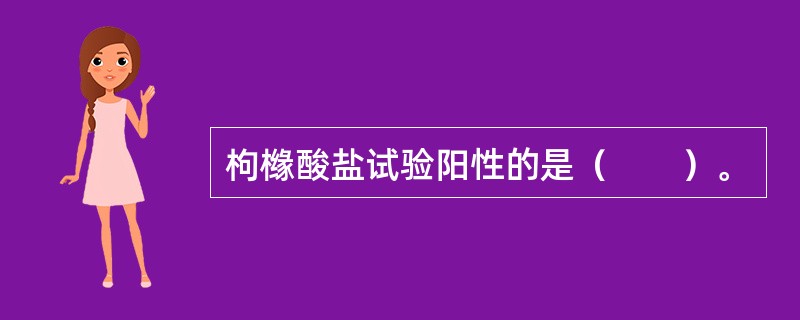 枸橼酸盐试验阳性的是（　　）。